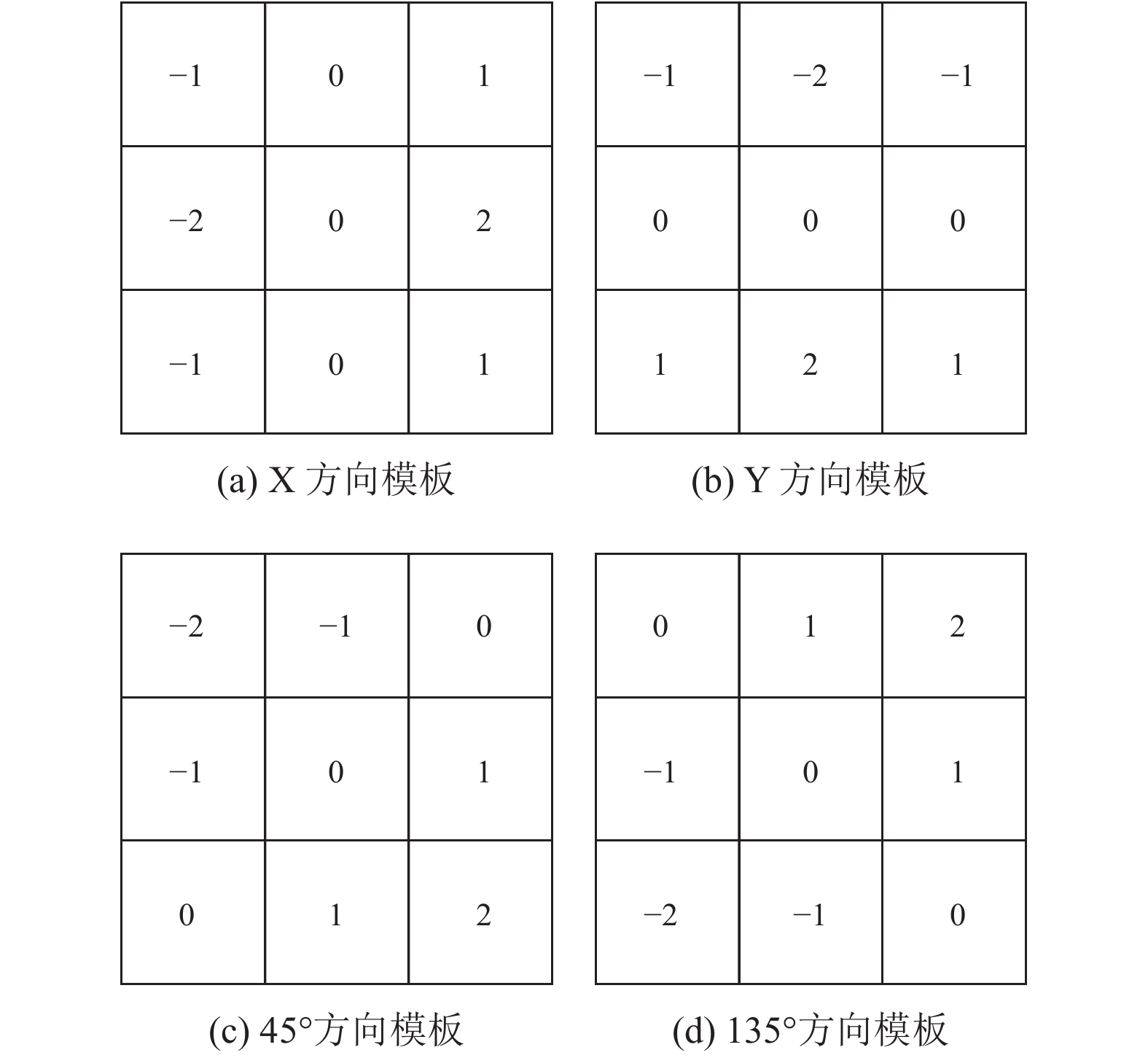 | −1 | 0 | 1 |
|---|---|---|
| −2 | 0 | 2 |
| −1 | 0 | 1 |

(a) X 方向模板

| −1 | −2 | −1 |
|---|---|---|
| 0 | 0 | 0 |
| 1 | 2 | 1 |

(b) Y 方向模板

| −2 | −1 | 0 |
|---|---|---|
| −1 | 0 | 1 |
| 0 | 1 | 2 |

(c) 45°方向模板

| 0 | 1 | 2 |
|---|---|---|
| −1 | 0 | 1 |
| −2 | −1 | 0 |

(d) 135°方向模板